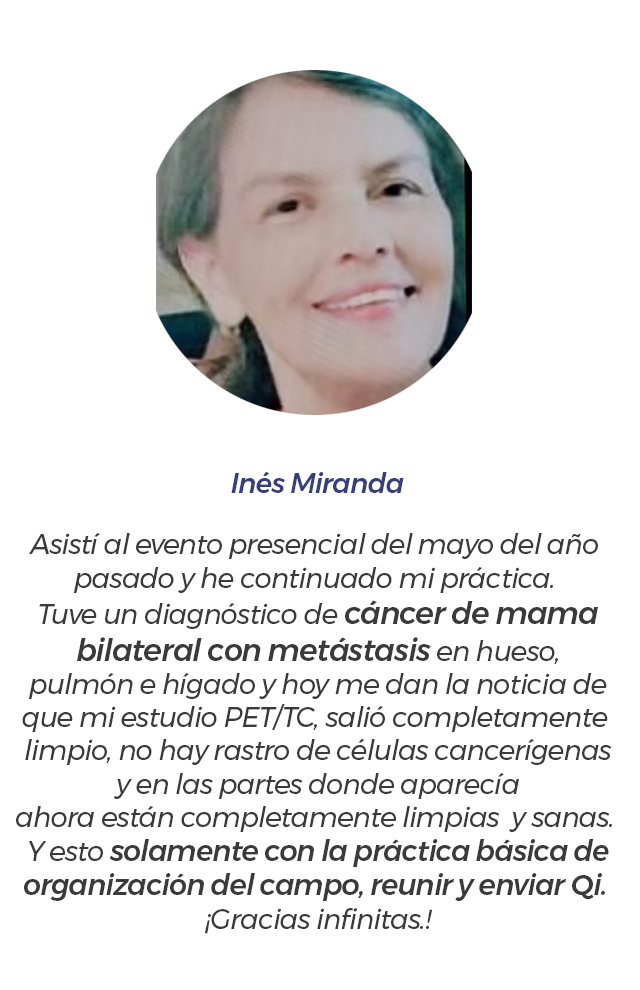 Inés Miranda

Asistí al evento presencial del mayo del año pasado y he continuado mi práctica. Tuve un diagnóstico de cáncer de mama bilateral con metástasis en hueso, pulmón e hígado y hoy me dan la noticia de que mi estudio PET/TC, salió completamente limpio, no hay rastro de células cancerígenas y en las partes donde aparecía ahora están completamente limpias y sanas. Y esto solamente con la práctica básica de organización del campo, reunir y enviar Qi. ¡Gracias infinitas.!